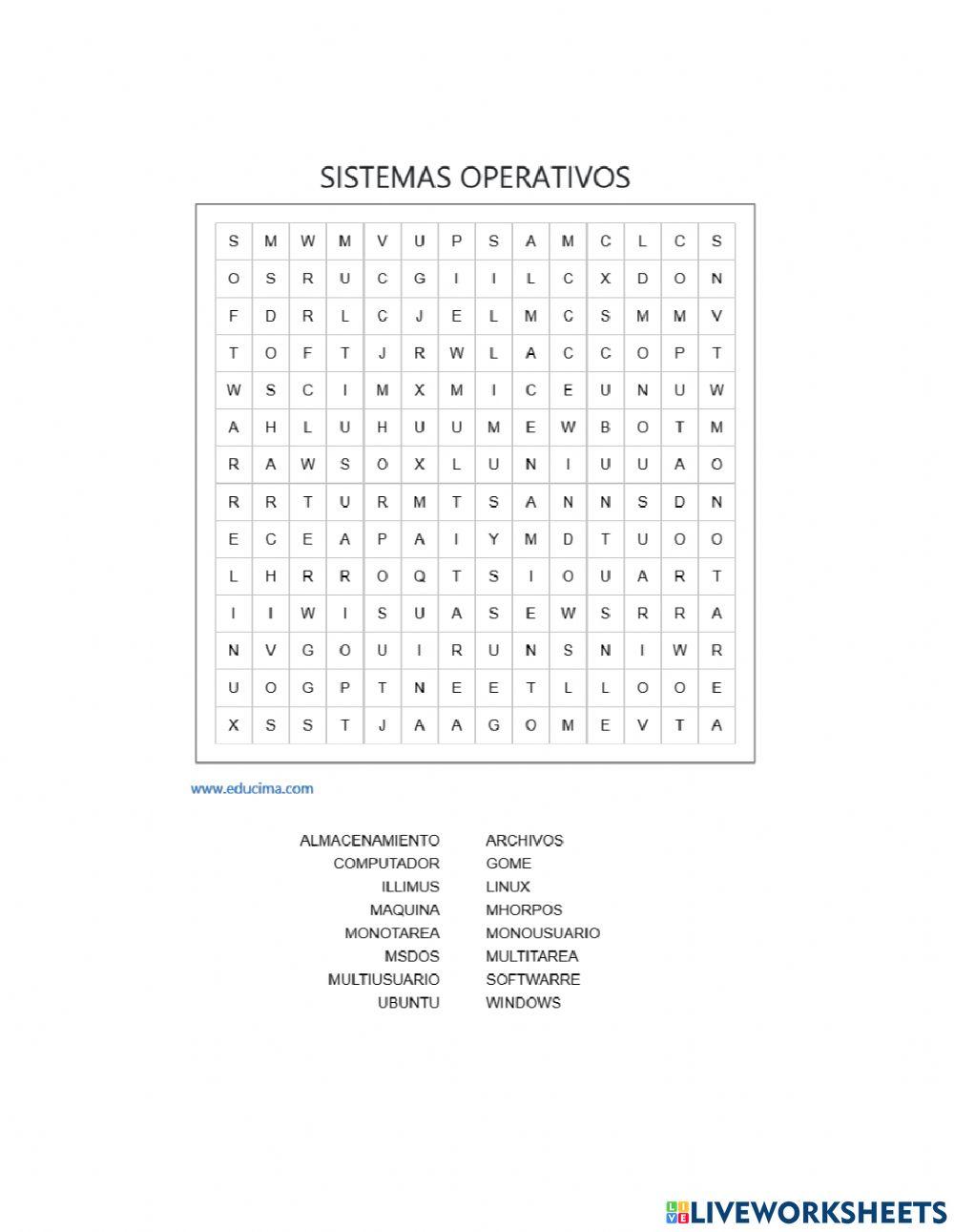 SISTEMAS OPERATIVOS

| S | M | W | M | V | U | P | S | A | M | C | L | C | S |
|---|---|---|---|---|---|---|---|---|---|---|---|---|---|
| O | S | R | U | C | G | I | I | L | C | X | D | O | N |
| F | D | R | L | C | J | E | L | M | C | S | M | M | V |
| T | O | F | T | J | R | W | L | A | C | C | O | P | T |
| W | S | C | I | M | X | M | I | C | E | U | N | U | W |
| A | H | L | U | H | U | U | M | E | W | B | O | T | M |
| R | A | W | S | O | X | L | U | N | I | U | U | A | O |
| R | R | T | U | R | M | T | S | A | N | N | S | D | N |
| E | C | E | A | P | A | I | Y | M | D | T | U | O | O |
| L | H | R | R | O | Q | T | S | I | O | U | A | R | T |
| I | I | W | I | S | U | A | S | E | W | S | R | R | A |
| N | V | G | O | U | I | R | U | N | S | N | I | W | R |
| U | O | G | P | T | N | E | E | T | L | L | O | O | E |
| X | S | S | T | J | A | A | G | O | M | E | V | T | A |

www.educima.com

ALMACENAMIENTO
COMPUTADOR
ILLIMUS
MAQUINA
MONOTAREA
MSDOS
MULTIUSUARIO
UBUNTU

ARCHIVOS
GOME
LINUX
MHORPOS
MONOUSUARIO
MULTITAREA
SOFTWARRE
WINDOWS

LIVEWORKSHEETS